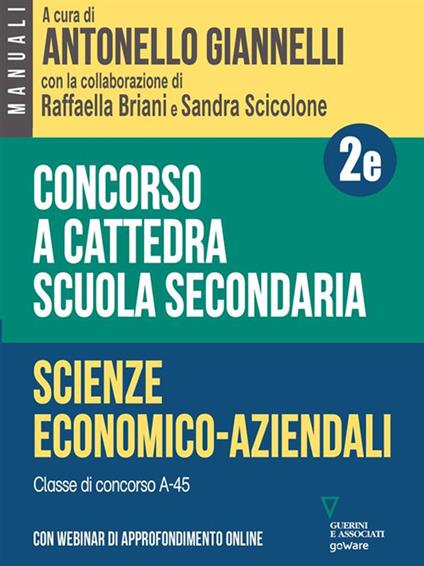 MANUALI

A cura di
ANTONELLO GIANNELLI
con la collaborazione di
Raffaella Briani e Sandra Scicolone

2e

CONCORSO
A CATTEDRA
SCUOLA SECONDARIA

SCIENZE
ECONOMICO-AZIENDALI

Classe di concorso A-45

CON WEBINAR DI APPROFONDIMENTO ONLINE

GUERINI
E ASSOCIATI
goWare